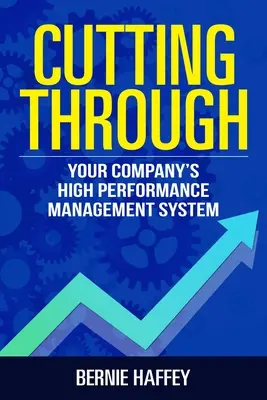 CUTTING THROUGH

YOUR COMPANY'S HIGH PERFORMANCE MANAGEMENT SYSTEM

BERNIE HAFFEY